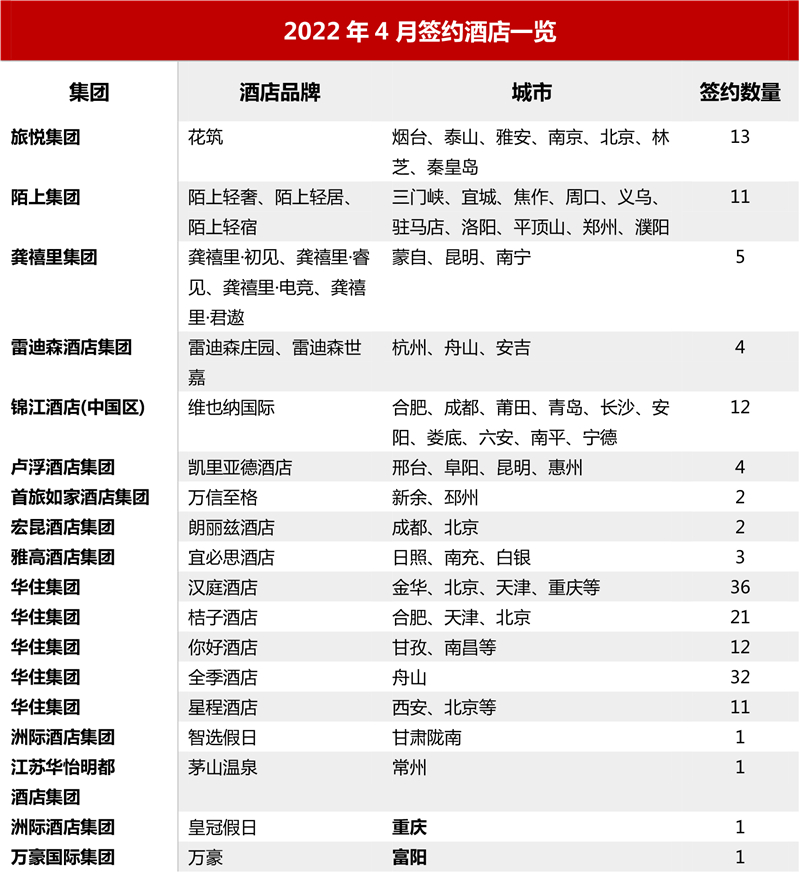 2022 年 4 月签约酒店一览

| 集团 | 酒店品牌 | 城市 | 签约数量 |
|---|---|---|---|
| 旅悦集团 | 花筑 | 烟台、泰山、雅安、南京、北京、林芝、秦皇岛 | 13 |
| 陌上集团 | 陌上轻奢、陌上轻居、陌上轻宿 | 三门峡、宜城、焦作、周口、义乌、驻马店、洛阳、平顶山、郑州、濮阳 | 11 |
| 龚禧里集团 | 龚禧里·初见、龚禧里·睿见、龚禧里·电竞、龚禧里·君遨 | 蒙自、昆明、南宁 | 5 |
| 雷迪森酒店集团 | 雷迪森庄园、雷迪森世嘉 | 杭州、舟山、安吉 | 4 |
| 锦江酒店(中国区) | 维也纳国际 | 合肥、成都、莆田、青岛、长沙、安阳、娄底、六安、南平、宁德 | 12 |
| 卢浮酒店集团 | 凯里亚德酒店 | 邢台、阜阳、昆明、惠州 | 4 |
| 首旅如家酒店集团 | 万信至格 | 新余、邳州 | 2 |
| 宏昆酒店集团 | 朗丽兹酒店 | 成都、北京 | 2 |
| 雅高酒店集团 | 宜必思酒店 | 日照、南充、白银 | 3 |
| 华住集团 | 汉庭酒店 | 金华、北京、天津、重庆等 | 36 |
| 华住集团 | 桔子酒店 | 合肥、天津、北京 | 21 |
| 华住集团 | 你好酒店 | 甘孜、南昌等 | 12 |
| 华住集团 | 全季酒店 | 舟山 | 32 |
| 华住集团 | 星程酒店 | 西安、北京等 | 11 |
| 洲际酒店集团 | 智选假日 | 甘肃陇南 | 1 |
| 江苏华怡明都酒店集团 | 茅山温泉 | 常州 | 1 |
| 洲际酒店集团 | 皇冠假日 | 重庆 | 1 |
| 万豪国际集团 | 万豪 | 富阳 | 1 |